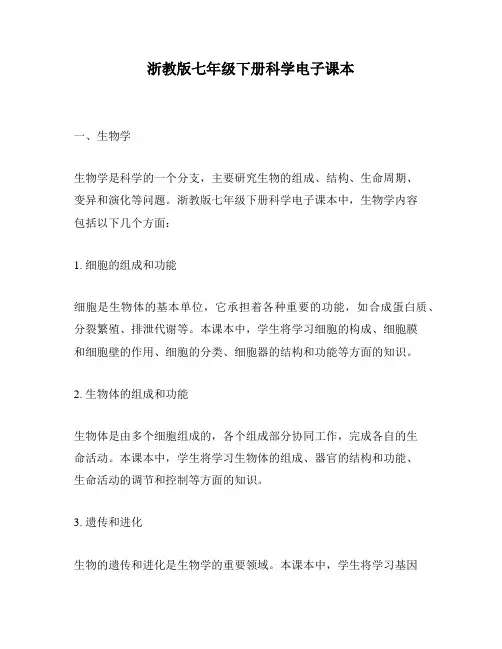 浙教版七年级下册科学电子课本

一、生物学

生物学是科学的一个分支，主要研究生物的组成、结构、生命周期、变异和演化等问题。浙教版七年级下册科学电子课本中，生物学内容包括以下几个方面：

1. 细胞的组成和功能

细胞是生物体的基本单位，它承担着各种重要的功能，如合成蛋白质、分裂繁殖、排泄代谢等。本课本中，学生将学习细胞的构成、细胞膜和细胞壁的作用、细胞的分类、细胞器的结构和功能等方面的知识。

2. 生物体的组成和功能

生物体是由多个细胞组成的，各个组成部分协同工作，完成各自的生命活动。本课本中，学生将学习生物体的组成、器官的结构和功能、生命活动的调节和控制等方面的知识。

3. 遗传和进化

生物的遗传和进化是生物学的重要领域。本课本中，学生将学习基因